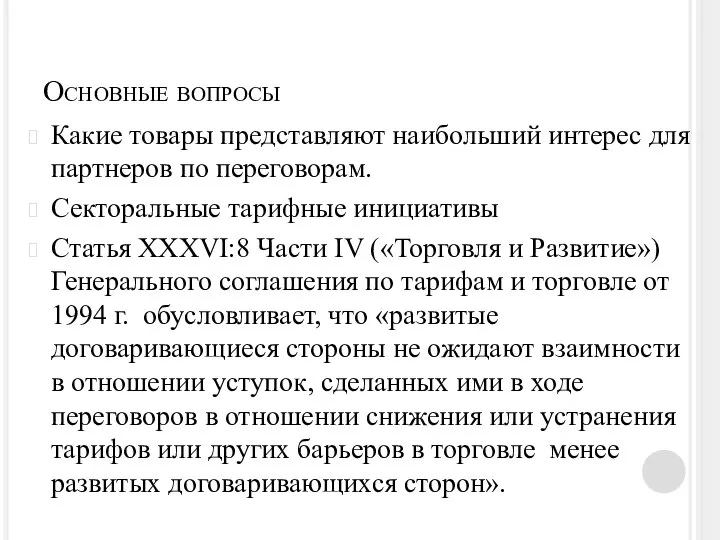 Основные вопросы

Какие товары представляют наибольший интерес для партнеров по переговорам.

Секторальные тарифные инициативы

Статья XXXVI:8 Части IV («Торговля и Развитие») Генерального соглашения по тарифам и торговле от 1994 г. обусловливает, что «развитые договаривающиеся стороны не ожидают взаимности в отношении уступок, сделанных ими в ходе переговоров в отношении снижения или устранения тарифов или других барьеров в торговле менее развитых договаривающихся сторон».